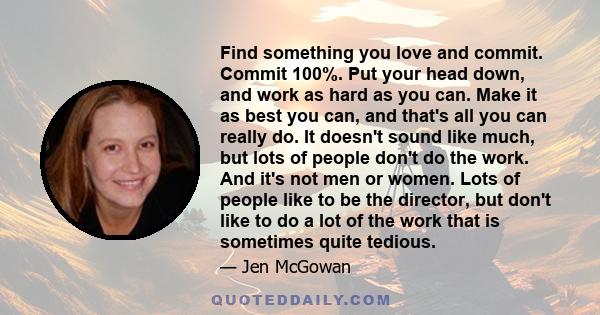 Find something you love and commit. Commit 100%. Put your head down, and work as hard as you can. Make it as best you can, and that's all you can really do. It doesn't sound like much, but lots of people don't do the work. And it's not men or women. Lots of people like to be the director, but don't like to do a lot of the work that is sometimes quite tedious.

— Jen McGowan

QUOTEDDAILY.COM